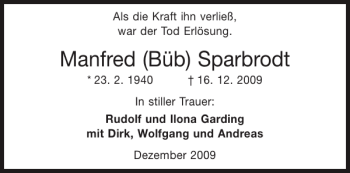 Als die Kraft ihn verließ,
war der Tod Erlösung.

Manfred (Büb) Sparbrodt

* 23. 2. 1940 † 16. 12. 2009

In stiller Trauer:

Rudolf und Ilona Garding
mit Dirk, Wolfgang und Andreas

Dezember 2009